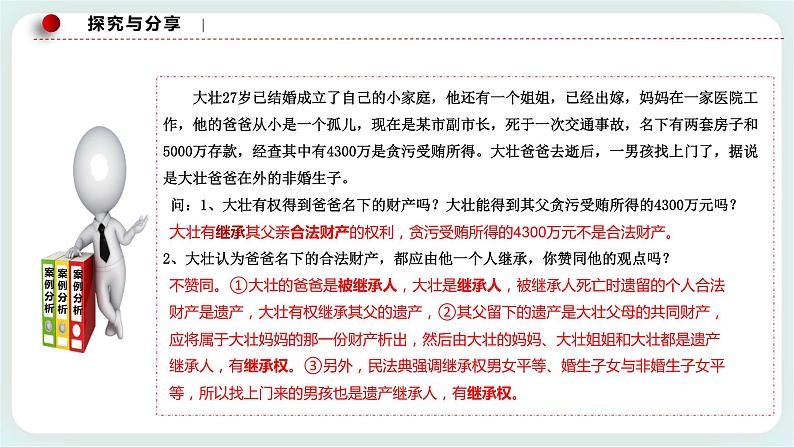 探究与分享

案例分析

案例分析

案例分析

大壮27岁已结婚成立了自己的小家庭，他还有一个姐姐，已经出嫁，妈妈在一家医院工作，他的爸爸从小是一个孤儿，现在是某市副市长，死于一次交通事故，名下有两套房子和5000万存款，经查其中有4300万是贪污受贿所得。大壮爸爸去逝后，一男孩找上门了，据说是大壮爸爸在外的非婚生子。

问：1、大壮有权得到爸爸名下的财产吗？大壮能得到其父贪污受贿所得的4300万元吗？

大壮有继承其父亲合法财产的权利，贪污受贿所得的4300万元不是合法财产。

2、大壮认为爸爸名下的合法财产，都应由他一个人继承，你赞同他的观点吗？

不赞同。①大壮的爸爸是被继承人，大壮是继承人，被继承人死亡时遗留的个人合法财产是遗产，大壮有权继承其父的遗产，②其父留下的遗产是大壮父母的共同财产，应将属于大壮妈妈的那一份财产析出，然后由大壮的妈妈、大壮姐姐和大壮都是遗产继承人，有继承权。③另外，民法典强调继承权男女平等、婚生子女与非婚生子女平等，所以找上门来的男孩也是遗产继承人，有继承权。